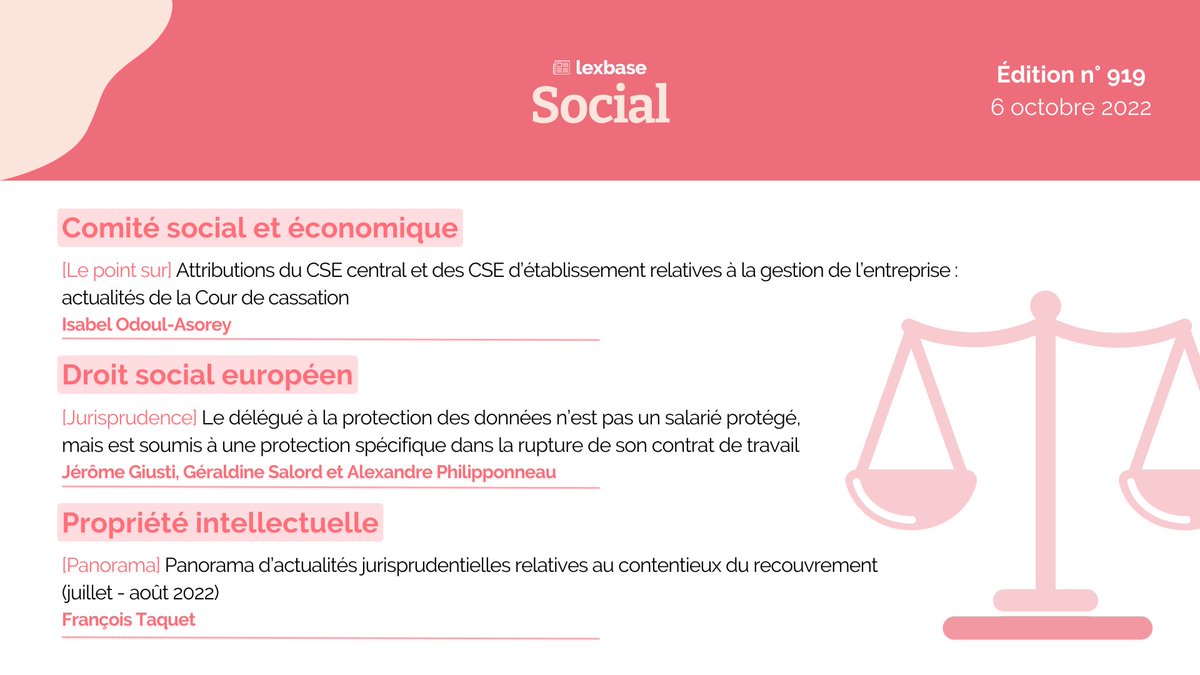 lexbase
Social

Édition n° 919
6 octobre 2022

Comité social et économique

[Le point sur] Attributions du CSE central et des CSE d'établissement relatives à la gestion de l'entreprise : actualités de la Cour de cassation
Isabel Odoul-Asorey

Droit social européen

[Jurisprudence] Le délégué à la protection des données n'est pas un salarié protégé, mais est soumis à une protection spécifique dans la rupture de son contrat de travail
Jérôme Giusti, Géraldine Salord et Alexandre Philipponneau

Propriété intellectuelle

[Panorama] Panorama d'actualités jurisprudentielles relatives au contentieux du recouvrement (juillet - août 2022)
François Taquet